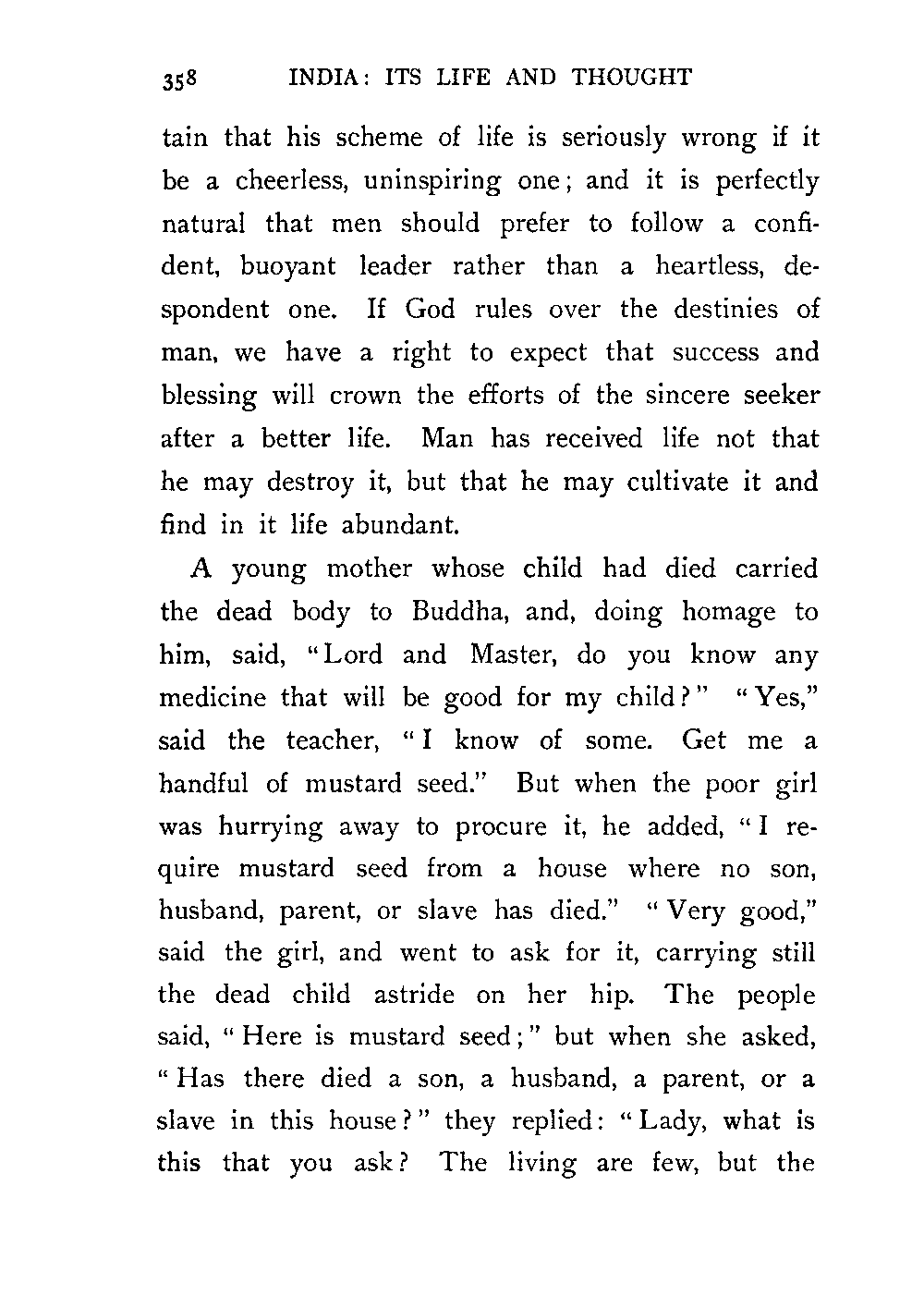 358 INDIA: ITS LIFE AND THOUGHT

tain that his scheme of life is seriously wrong if it be a cheerless, uninspiring one; and it is perfectly natural that men should prefer to follow a confident, buoyant leader rather than a heartless, despondent one. If God rules over the destinies of man, we have a right to expect that success and blessing will crown the efforts of the sincere seeker after a better life. Man has received life not that he may destroy it, but that he may cultivate it and find in it life abundant.

A young mother whose child had died carried the dead body to Buddha, and, doing homage to him, said, "Lord and Master, do you know any medicine that will be good for my child?" "Yes," said the teacher, "I know of some. Get me a handful of mustard seed." But when the poor girl was hurrying away to procure it, he added, "I require mustard seed from a house where no son, husband, parent, or slave has died." "Very good," said the girl, and went to ask for it, carrying still the dead child astride on her hip. The people said, "Here is mustard seed;" but when she asked, "Has there died a son, a husband, a parent, or a slave in this house?" they replied: "Lady, what is this that you ask? The living are few, but the